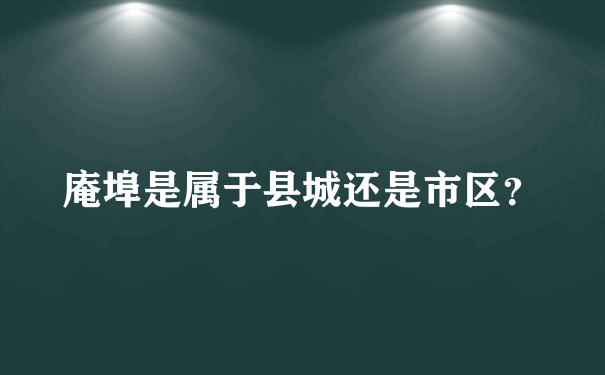 庵埠是属于县城还是市区？